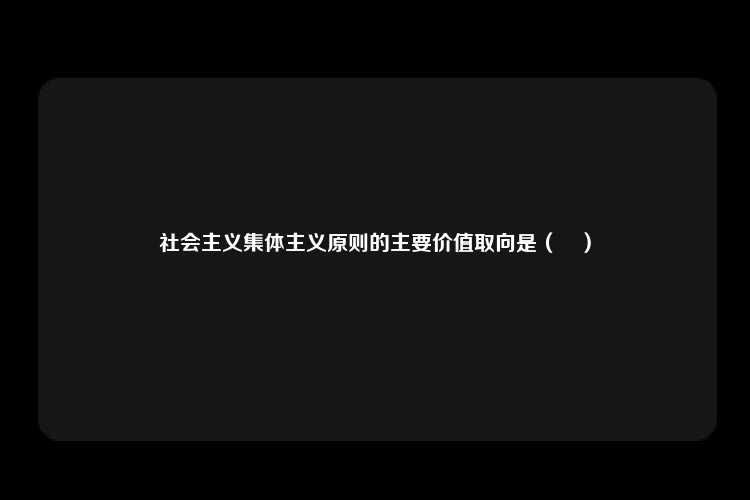 社会主义集体主义原则的主要价值取向是（　）